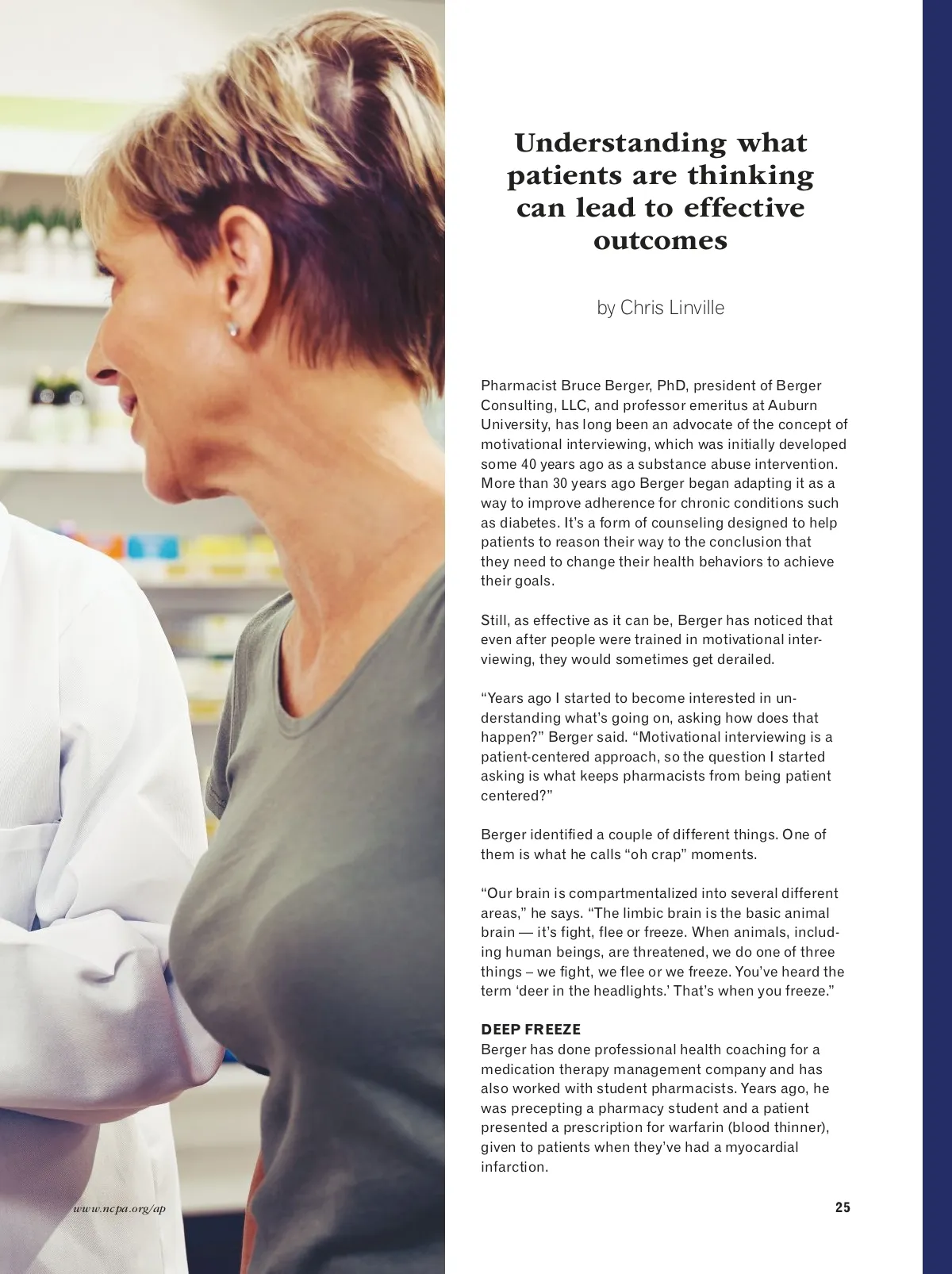 Understanding what patients are thinking can lead to effective outcomes

by Chris Linville

Pharmacist Bruce Berger, PhD, president of Berger Consulting, LLC, and professor emeritus at Auburn University, has long been an advocate of the concept of motivational interviewing, which was initially developed some 40 years ago as a substance abuse intervention. More than 30 years ago Berger began adapting it as a way to improve adherence for chronic conditions such as diabetes. It's a form of counseling designed to help patients to reason their way to the conclusion that they need to change their health behaviors to achieve their goals.

Still, as effective as it can be, Berger has noticed that even after people were trained in motivational interviewing, they would sometimes get derailed.

"Years ago I started to become interested in understanding what's going on, asking how does that happen?" Berger said. "Motivational interviewing is a patient-centered approach, so the question I started asking is what keeps pharmacists from being patient centered?"

Berger identified a couple of different things. One of them is what he calls "oh crap" moments.

"Our brain is compartmentalized into several different areas," he says. "The limbic brain is the basic animal brain — it's fight, flee or freeze. When animals, including human beings, are threatened, we do one of three things – we fight, we flee or we freeze. You've heard the term 'deer in the headlights.' That's when you freeze."

DEEP FREEZE
Berger has done professional health coaching for a medication therapy management company and has also worked with student pharmacists. Years ago, he was precepting a pharmacy student and a patient presented a prescription for warfarin (blood thinner), given to patients when they've had a myocardial infarction.

www.ncpa.org/ap

25